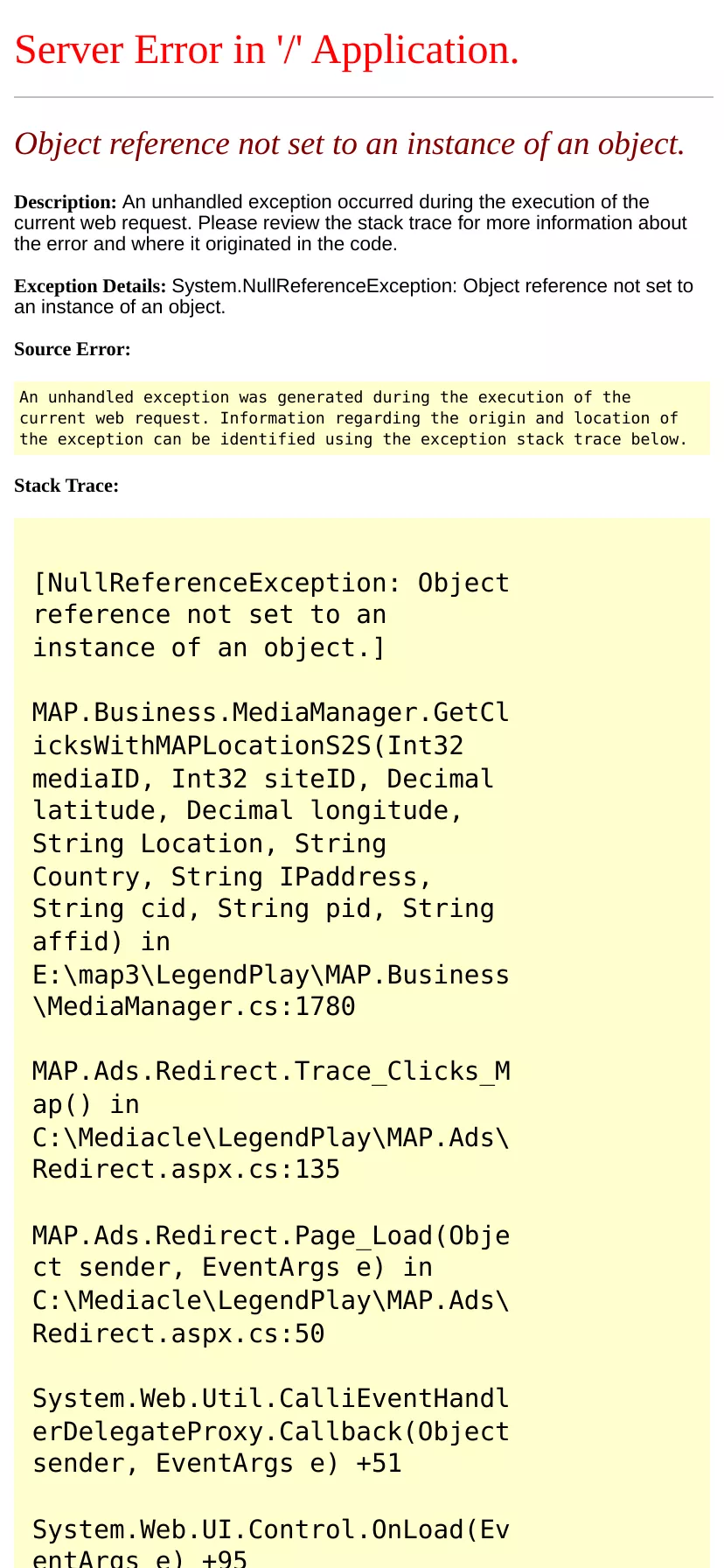 Server Error in '/' Application.

Object reference not set to an instance of an object.

Description: An unhandled exception occurred during the execution of the current web request. Please review the stack trace for more information about the error and where it originated in the code.

Exception Details: System.NullReferenceException: Object reference not set to an instance of an object.

Source Error:

An unhandled exception was generated during the execution of the current web request. Information regarding the origin and location of the exception can be identified using the exception stack trace below.

Stack Trace:

[NullReferenceException: Object reference not set to an instance of an object.]

MAP.Business.MediaManager.GetClicksWithMAPLocationS2S(Int32 mediaID, Int32 siteID, Decimal latitude, Decimal longitude, String Location, String Country, String IPaddress, String cid, String pid, String affid) in E:\map3\LegendPlay\MAP.Business\MediaManager.cs:1780

MAP.Ads.Redirect.Trace_Clicks_Map() in C:\Mediacle\LegendPlay\MAP.Ads\Redirect.aspx.cs:135

MAP.Ads.Redirect.Page_Load(Object sender, EventArgs e) in C:\Mediacle\LegendPlay\MAP.Ads\Redirect.aspx.cs:50

System.Web.Util.CalliEventHandlerDelegateProxy.Callback(Object sender, EventArgs e) +51

System.Web.UI.Control.OnLoad(EventArgs e) +95